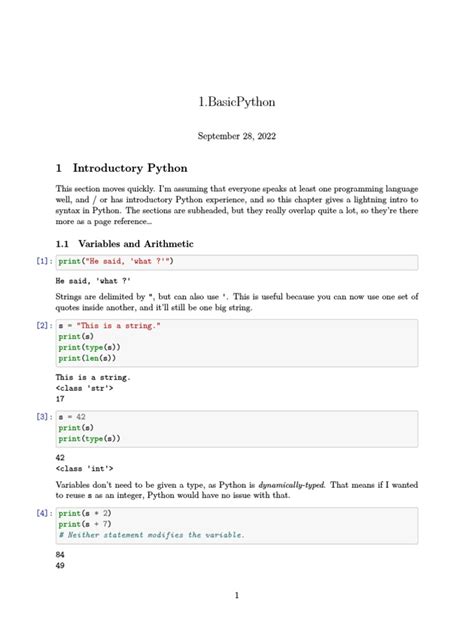 1.BasicPython

September 28, 2022

1 Introductory Python

This section moves quickly. I'm assuming that everyone speaks at least one programming language well, and / or has introductory Python experience, and so this chapter gives a lightning intro to syntax in Python. The sections are subheaded, but they really overlap quite a lot, so they're there more as a page reference...

1.1 Variables and Arithmetic

[1]: print("He said, 'what ?'")

He said, 'what ?'

Strings are delimited by ", but can also use '. This is useful because you can now use one set of quotes inside another, and it'll still be one big string.

[2]: s = "This is a string."
print(s)
print(type(s))
print(len(s))

This is a string.
<class 'str'>
17

[3]: s = 42
print(s)
print(type(s))

42
<class 'int'>

Variables don't need to be given a type, as Python is dynamically-typed. That means if I wanted to reuse s as an integer, Python would have no issue with that.

[4]: print(s * 2)
print(s + 7)
# Neither statement modifies the variable.

84
49

1